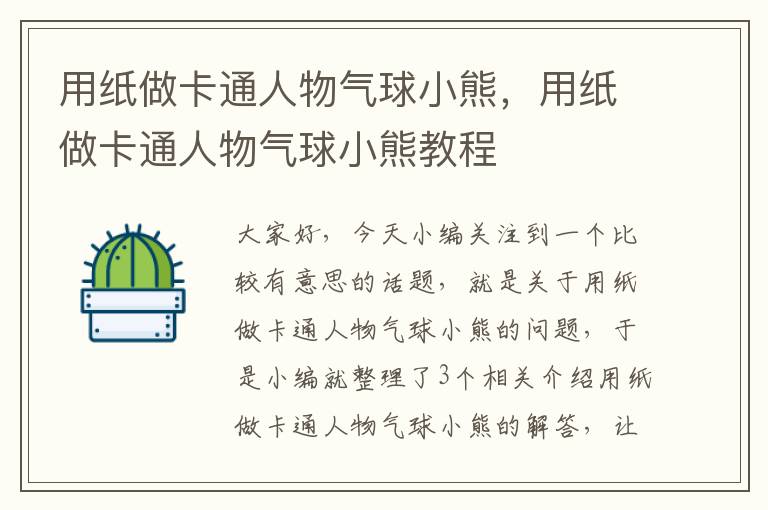 用纸做卡通人物气球小熊，用纸做卡通人物气球小熊教程

大家好，今天小编关注到一个比较有意思的话题，就是关于用纸做卡通人物气球小熊的问题，于是小编就整理了3个相关介绍用纸做卡通人物气球小熊的解答，让